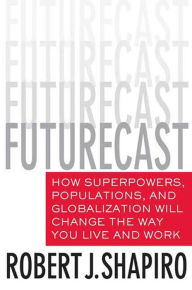 FUTURECAST
FUTURECAST
FUTURECAST
FUTURECAST

HOW SUPERPOWERS, POPULATIONS, AND GLOBALIZATION WILL CHANGE THE WAY YOU LIVE AND WORK

ROBERT J. SHAPIRO